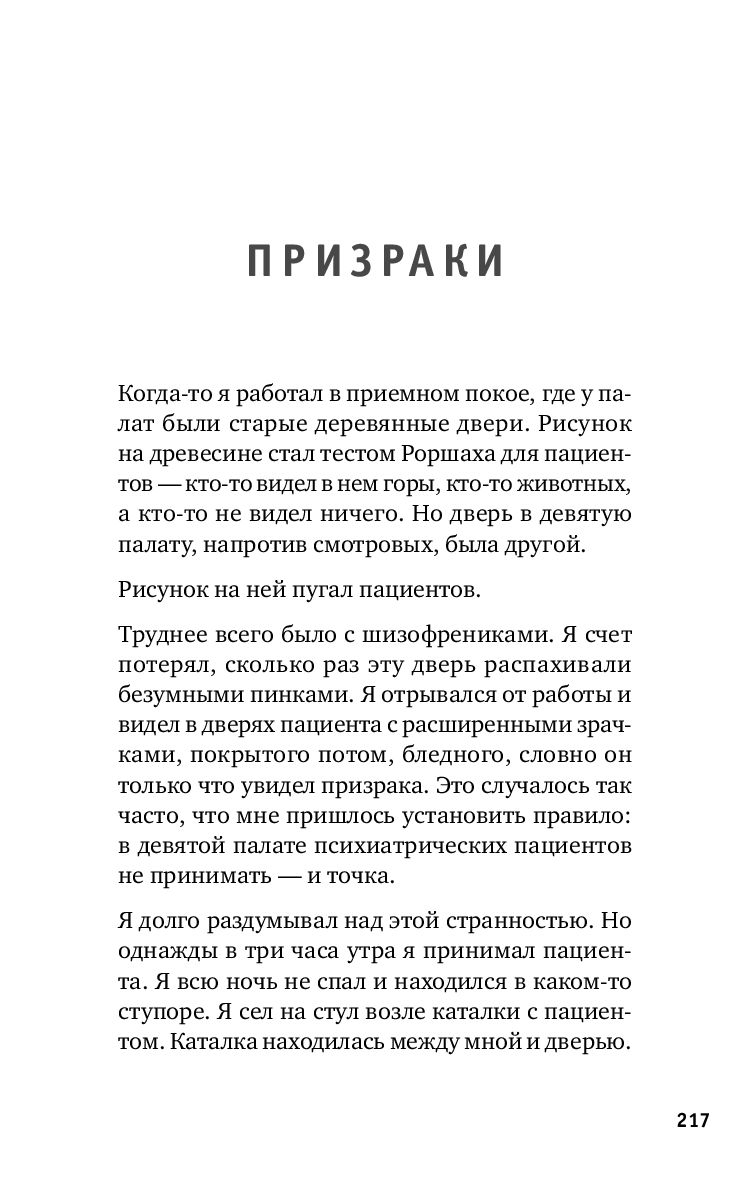 ПРИЗРАКИ

Когда-то я работал в приемном покое, где у палат были старые деревянные двери. Рисунок на древесине стал тестом Роршаха для пациентов — кто-то видел в нем горы, кто-то животных, а кто-то не видел ничего. Но дверь в девятую палату, напротив смотровых, была другой.

Рисунок на ней пугал пациентов.

Труднее всего было с шизофрениками. Я счет потерял, сколько раз эту дверь распахивали безумными пинками. Я отрывался от работы и видел в дверях пациента с расширенными зрачками, покрытого потом, бледного, словно он только что увидел призрака. Это случалось так часто, что мне пришлось установить правило: в девятой палате психиатрических пациентов не принимать — и точка.

Я долго раздумывал над этой странностью. Но однажды в три часа утра я принимал пациента. Я всю ночь не спал и находился в каком-то ступоре. Я сел на стул возле каталки с пациентом. Каталка находилась между мной и дверью.

217